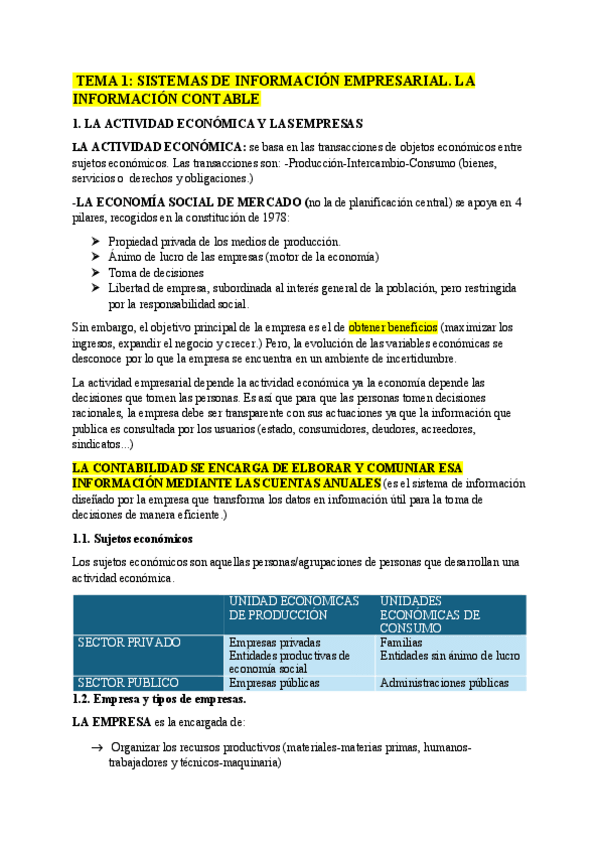 TEMA 1: SISTEMAS DE INFORMACIÓN EMPRESARIAL. LA INFORMACIÓN CONTABLE

1. LA ACTIVIDAD ECONÓMICA Y LAS EMPRESAS

LA ACTIVIDAD ECONÓMICA: se basa en las transacciones de objetos económicos entre sujetos económicos. Las transacciones son: -Producción-Intercambio-Consumo (bienes, servicios o derechos y obligaciones.)

-LA ECONOMÍA SOCIAL DE MERCADO (no la de planificación central) se apoya en 4 pilares, recogidos en la constitución de 1978:

➤ Propiedad privada de los medios de producción.
➤ Ánimo de lucro de las empresas (motor de la economía)
➤ Toma de decisiones
➤ Libertad de empresa, subordinada al interés general de la población, pero restringida por la responsabilidad social.

Sin embargo, el objetivo principal de la empresa es el de obtener beneficios (maximizar los ingresos, expandir el negocio y crecer.) Pero, la evolución de las variables económicas se desconoce por lo que la empresa se encuentra en un ambiente de incertidumbre.

La actividad empresarial depende la actividad económica ya la economía depende las decisiones que tomen las personas. Es así que para que las personas tomen decisiones racionales, la empresa debe ser transparente con sus actuaciones ya que la información que publica es consultada por los usuarios (estado, consumidores, deudores, acreedores, sindicatos...)

LA CONTABILIDAD SE ENCARGA DE ELBORAR Y COMUNIAR ESA INFORMACIÓN MEDIANTE LAS CUENTAS ANUALES (es el sistema de información diseñado por la empresa que transforma los datos en información útil para la toma de decisiones de manera eficiente.)

1.1. Sujetos económicos

Los sujetos económicos son aquellas personas/agrupaciones de personas que desarrollan una actividad económica.

| | UNIDAD ECONÓMICAS DE PRODUCCIÓN | UNIDADES ECONÓMICAS DE CONSUMO |
|---|---|---|
| SECTOR PRIVADO | Empresas privadas Entidades productivas de economía social | Familias Entidades sin ánimo de lucro |
| SECTOR PÚBLICO | Empresas públicas | Administraciones públicas |

1.2. Empresa y tipos de empresas.

LA EMPRESA es la encargada de:

→ Organizar los recursos productivos (materiales-materias primas, humanos-trabajadores y técnicos-maquinaria)